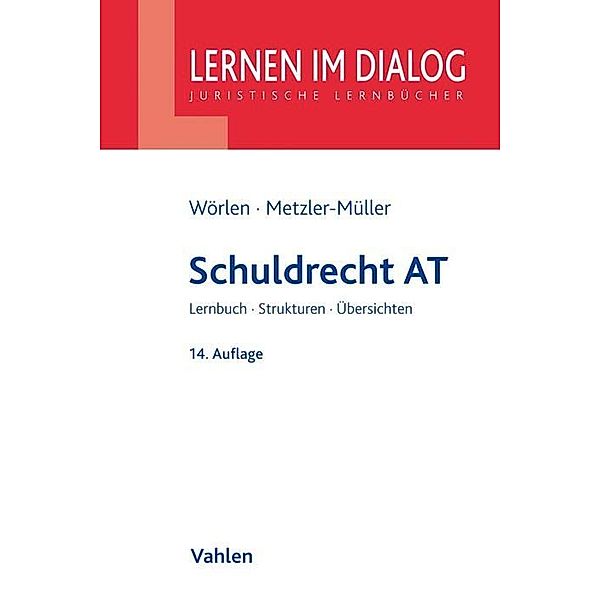 LERNEN IM DIALOG
JURISTISCHE LERNBÜCHER

Wörlen · Metzler-Müller

Schuldrecht AT

Lernbuch · Strukturen · Übersichten

14. Auflage

Vahlen